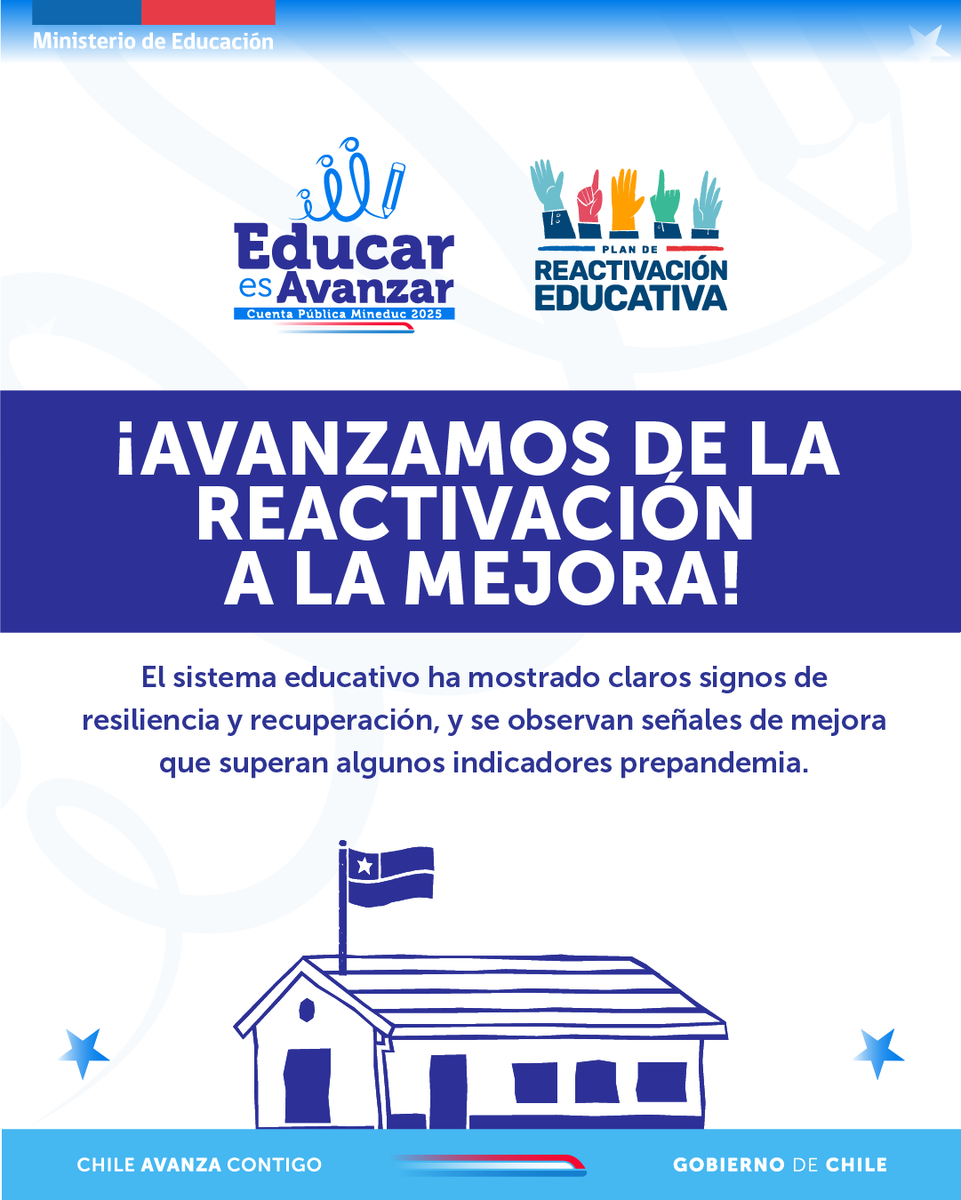 Ministerio de Educación

Educar es Avanzar
Cuenta Pública Mineduc 2025

PLAN DE
REACTIVACIÓN EDUCATIVA

¡AVANZAMOS DE LA REACTIVACIÓN A LA MEJORA!

El sistema educativo ha mostrado claros signos de resiliencia y recuperación, y se observan señales de mejora que superan algunos indicadores prepandemia.

CHILE AVANZA CONTIGO

GOBIERNO DE CHILE